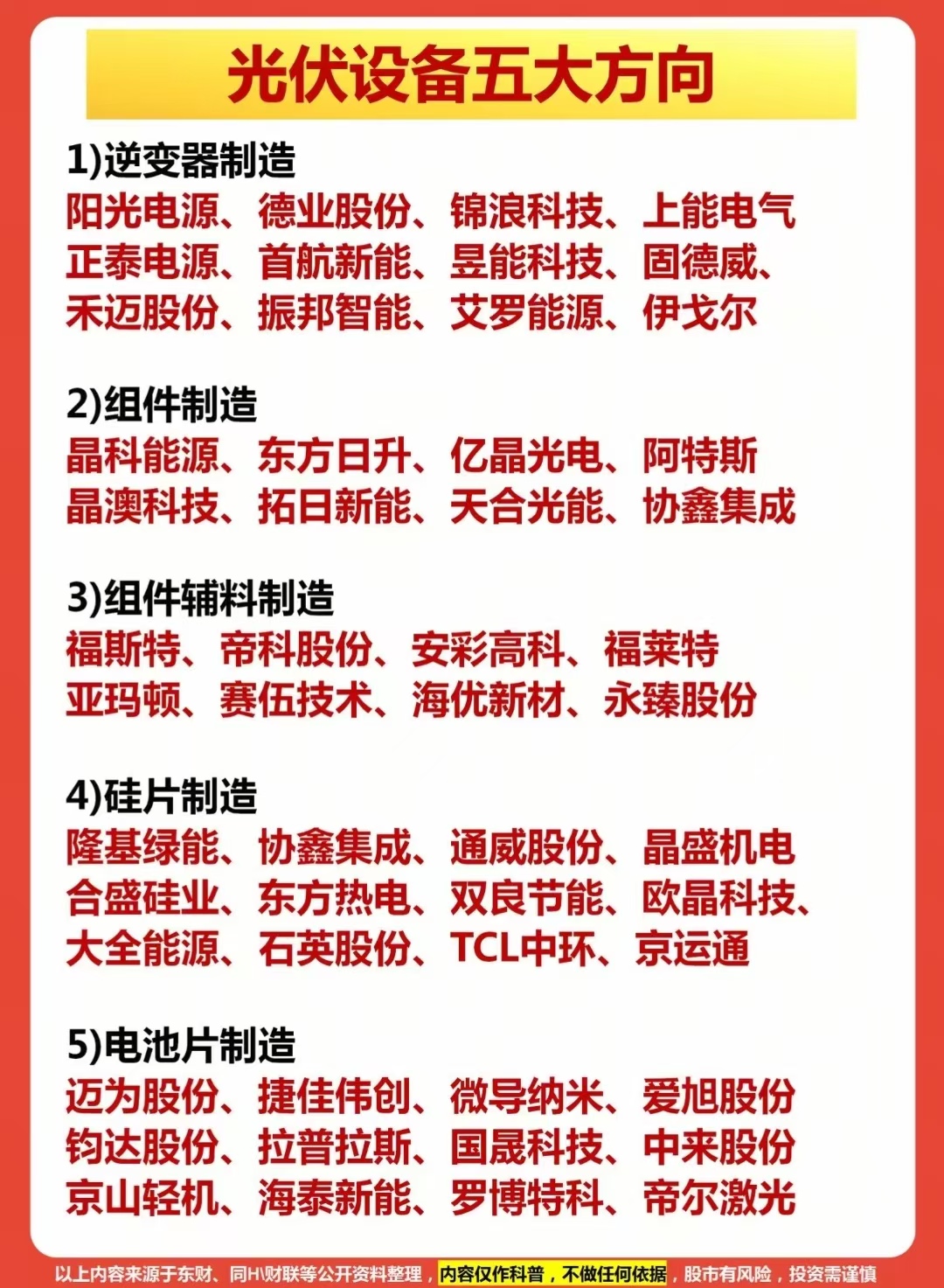 光伏设备五大方向

1)逆变器制造
阳光电源、德业股份、锦浪科技、上能电气
正泰电源、首航新能、昱能科技、固德威、
禾迈股份、振邦智能、艾罗能源、伊戈尔

2)组件制造
晶科能源、东方日升、亿晶光电、阿特斯
晶澳科技、拓日新能、天合光能、协鑫集成

3)组件辅料制造
福斯特、帝科股份、安彩高科、福莱特
亚玛顿、赛伍技术、海优新材、永臻股份

4)硅片制造
隆基绿能、协鑫集成、通威股份、晶盛机电
合盛硅业、东方热电、双良节能、欧晶科技、
大全能源、石英股份、TCL中环、京运通

5)电池片制造
迈为股份、捷佳伟创、微导纳米、爱旭股份
钧达股份、拉普拉斯、国晟科技、中来股份
京山轻机、海泰新能、罗博特科、帝尔激光

以上内容来源于东财、同H\财联等公开资料整理，内容仅作科普，不做任何依据，股市有风险，投资需谨慎